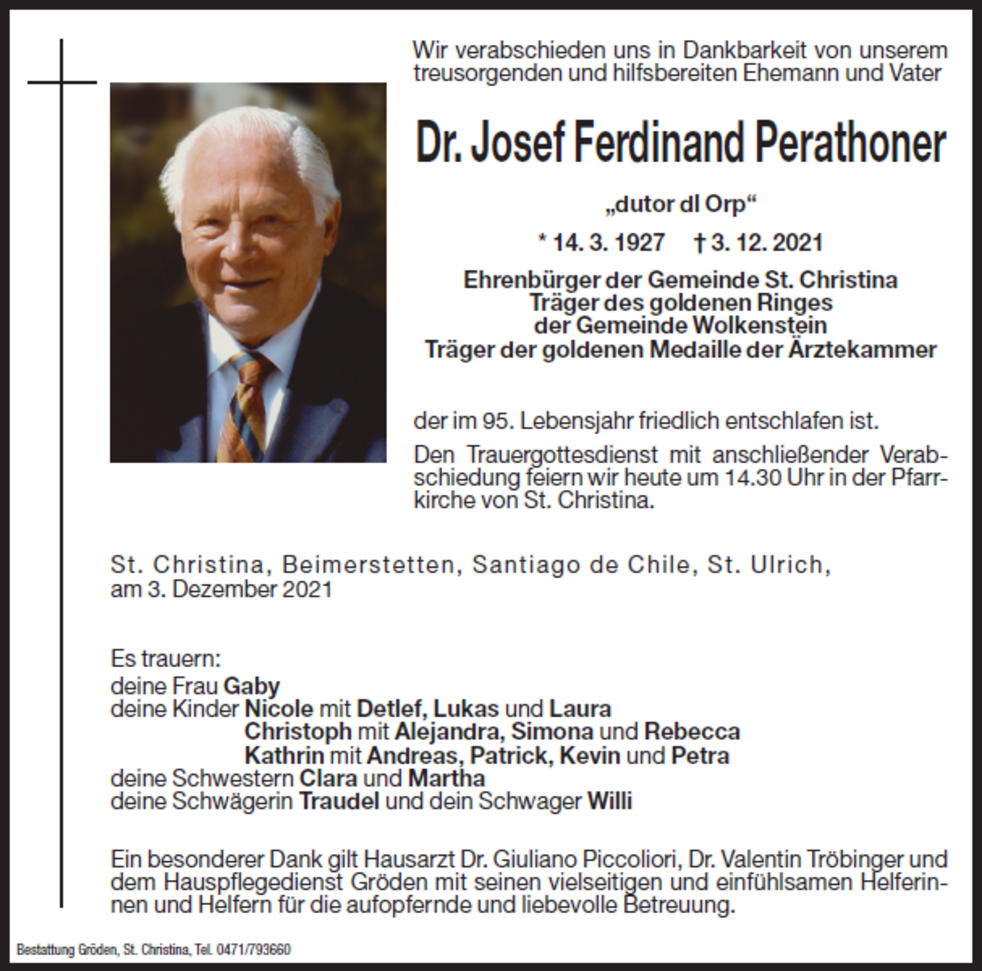 Wir verabschieden uns in Dankbarkeit von unserem treusorgenden und hilfsbereiten Ehemann und Vater

Dr. Josef Ferdinand Perathoner

„dutor dl Orp“

* 14. 3. 1927 † 3. 12. 2021

Ehrenbürger der Gemeinde St. Christina
Träger des goldenen Ringes
der Gemeinde Wolkenstein
Träger der goldenen Medaille der Ärztekammer

der im 95. Lebensjahr friedlich entschlafen ist.

Den Trauergottesdienst mit anschließender Verabschiedung feiern wir heute um 14.30 Uhr in der Pfarrkirche von St. Christina.

St. Christina, Beimerstetten, Santiago de Chile, St. Ulrich, am 3. Dezember 2021

Es trauern:
deine Frau Gaby
deine Kinder Nicole mit Detlef, Lukas und Laura
Christoph mit Alejandra, Simona und Rebecca
Kathrin mit Andreas, Patrick, Kevin und Petra
deine Schwestern Clara und Martha
deine Schwägerin Traudel und dein Schwager Willi

Ein besonderer Dank gilt Hausarzt Dr. Giuliano Piccoliori, Dr. Valentin Tröbinger und dem Hauspflegedienst Gröden mit seinen vielseitigen und einfühlsamen Helferinnen und Helfern für die aufopfernde und liebevolle Betreuung.

Bestattung Gröden, St. Christina, Tel. 0471/793660